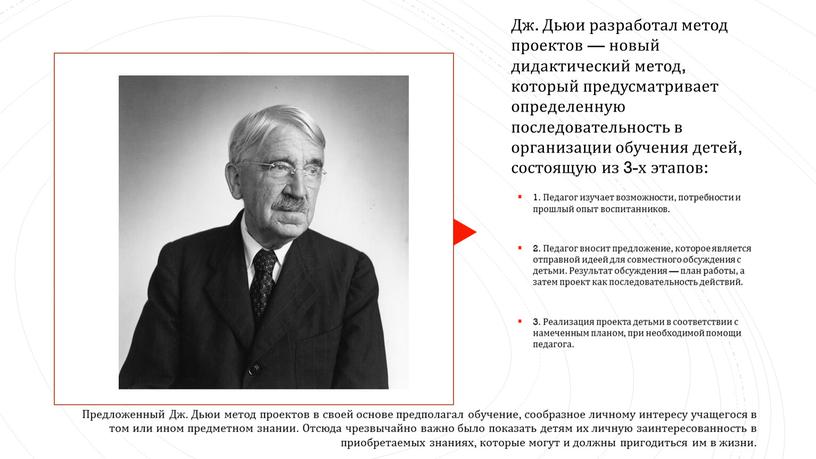 Дж. Дьюи разработал метод проектов — новый дидактический метод, который предусматривает определенную последовательность в организации обучения детей, состоящую из 3-х этапов:

1. Педагог изучает возможности, потребности и прошлый опыт воспитанников.

2. Педагог вносит предложение, которое является отправной идеей для совместного обсуждения с детьми. Результат обсуждения — план работы, а затем проект как последовательность действий.

3. Реализация проекта детьми в соответствии с намеченным планом, при необходимой помощи педагога.

Предложенный Дж. Дьюи метод проектов в своей основе предполагал обучение, сообразное личному интересу учащегося в том или ином предметном знании. Отсюда чрезвычайно важно было показать детям их личную заинтересованность в приобретаемых знаниях, которые могут и должны пригодиться им в жизни.